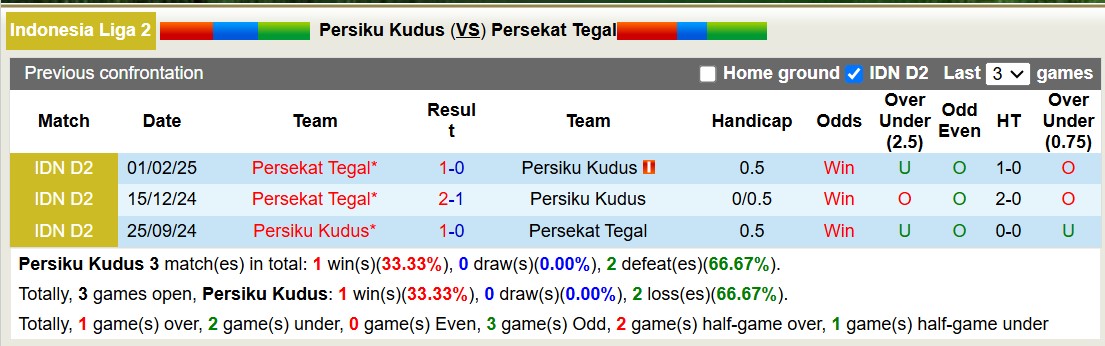 Indonesia Liga 2 Persiku Kudus (VS) Persekat Tegal

Previous confrontation Home ground IDN D2 Last 3 games

| Match | Date | Team | Result | Team | Handicap | Odds | Over Under (2.5) | Odd Even | HT | Over Under (0.75) |
|---|---|---|---|---|---|---|---|---|---|---|
| IDN D2 | 01/02/25 | Persekat Tegal* | 1-0 | Persiku Kudus | 0.5 | Win | U | O | 1-0 | O |
| IDN D2 | 15/12/24 | Persekat Tegal* | 2-1 | Persiku Kudus | 0/0.5 | Win | O | O | 2-0 | O |
| IDN D2 | 25/09/24 | Persiku Kudus* | 1-0 | Persekat Tegal | 0.5 | Win | U | O | 0-0 | U |

Persiku Kudus 3 match(es) in total: 1 win(s)(33.33%), 0 draw(s)(0.00%), 2 defeat(es)(66.67%).

Totally, 3 games open, Persiku Kudus: 1 win(s)(33.33%), 0 draw(s)(0.00%), 2 loss(es)(66.67%).

Totally, 1 game(s) over, 2 game(s) under, 0 game(s) Even, 3 game(s) Odd, 2 game(s) half-game over, 1 game(s) half-game under